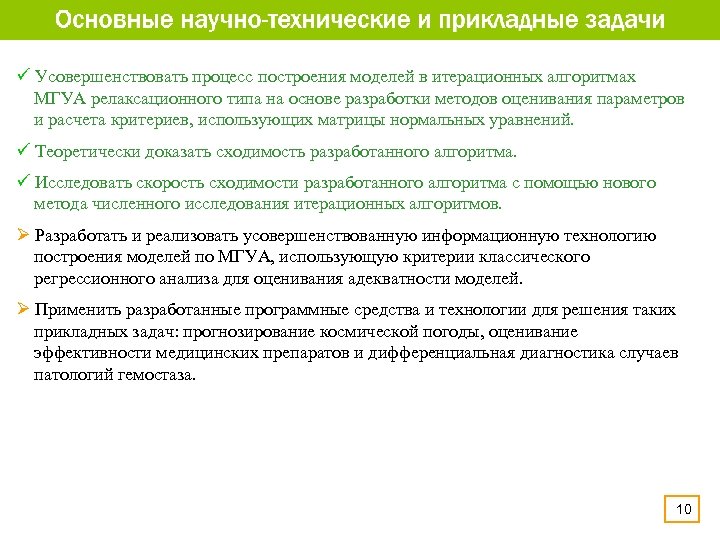 Основные научно-технические и прикладные задачи

✓ Усовершенствовать процесс построения моделей в итерационных алгоритмах МГУА релаксационного типа на основе разработки методов оценивания параметров и расчета критериев, использующих матрицы нормальных уравнений.

✓ Теоретически доказать сходимость разработанного алгоритма.

✓ Исследовать скорость сходимости разработанного алгоритма с помощью нового метода численного исследования итерационных алгоритмов.

➢ Разработать и реализовать усовершенствованную информационную технологию построения моделей по МГУА, использующую критерии классического регрессионного анализа для оценивания адекватности моделей.

➢ Применить разработанные программные средства и технологии для решения таких прикладных задач: прогнозирование космической погоды, оценивание эффективности медицинских препаратов и дифференциальная диагностика случаев патологий гемостаза.

10